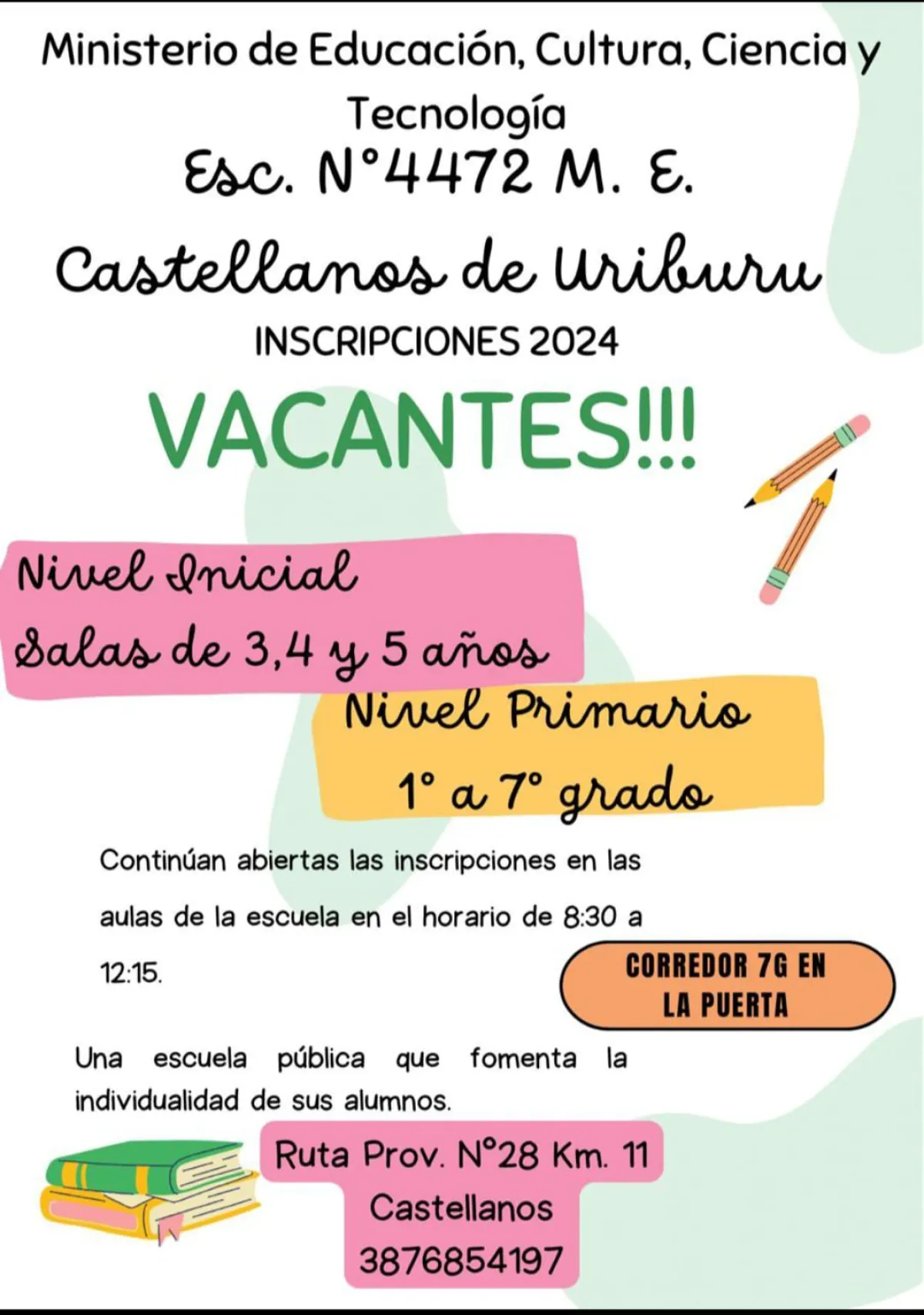 Ministerio de Educación, Cultura, Ciencia y Tecnología

Esc. N°4472 M. E.

Castellanos de Uriburu

INSCRIPCIONES 2024

VACANTES!!!

Nivel Inicial
Salas de 3,4 y 5 años

Nivel Primario
1° a 7° grado

Continúan abiertas las inscripciones en las aulas de la escuela en el horario de 8:30 a 12:15.

CORREDOR 7G EN LA PUERTA

Una escuela pública que fomenta la individualidad de sus alumnos.

Ruta Prov. N°28 Km. 11
Castellanos
3876854197